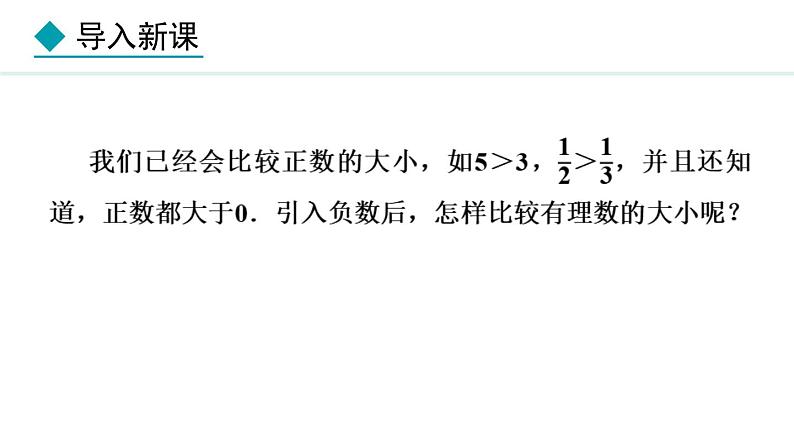 导入新课

我们已经会比较正数的大小，如$5>3$，$\frac{1}{2}>\frac{1}{3}$，并且还知道，正数都大于$0$．引入负数后，怎样比较有理数的大小呢？